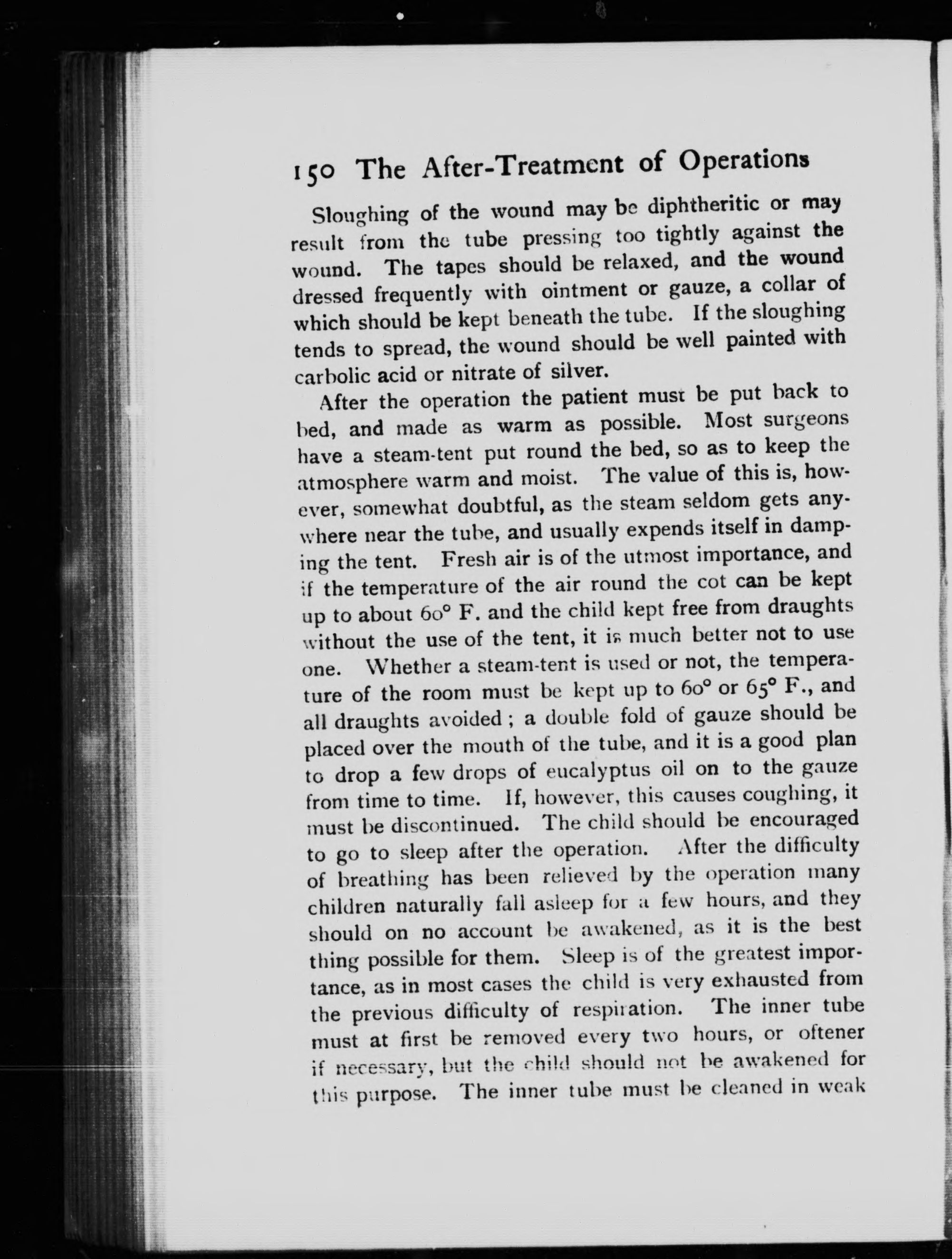 150 The After-Treatment of Operations

Sloughing of the wound may be diphtheritic or may result from the tube pressing too tightly against the wound. The tapes should be relaxed, and the wound dressed frequently with ointment or gauze, a collar of which should be kept beneath the tube. If the sloughing tends to spread, the wound should be well painted with carbolic acid or nitrate of silver.

After the operation the patient must be put back to bed, and made as warm as possible. Most surgeons have a steam-tent put round the bed, so as to keep the atmosphere warm and moist. The value of this is, however, somewhat doubtful, as the steam seldom gets anywhere near the tube, and usually expends itself in damping the tent. Fresh air is of the utmost importance, and if the temperature of the air round the cot can be kept up to about 60° F. and the child kept free from draughts without the use of the tent, it is much better not to use one. Whether a steam-tent is used or not, the temperature of the room must be kept up to 60° or 65° F., and all draughts avoided; a double fold of gauze should be placed over the mouth of the tube, and it is a good plan to drop a few drops of eucalyptus oil on to the gauze from time to time. If, however, this causes coughing, it must be discontinued. The child should be encouraged to go to sleep after the operation. After the difficulty of breathing has been relieved by the operation many children naturally fall asleep for a few hours, and they should on no account be awakened, as it is the best thing possible for them. Sleep is of the greatest importance, as in most cases the child is very exhausted from the previous difficulty of respiration. The inner tube must at first be removed every two hours, or oftener if necessary, but the child should not be awakened for this purpose. The inner tube must be cleaned in weak